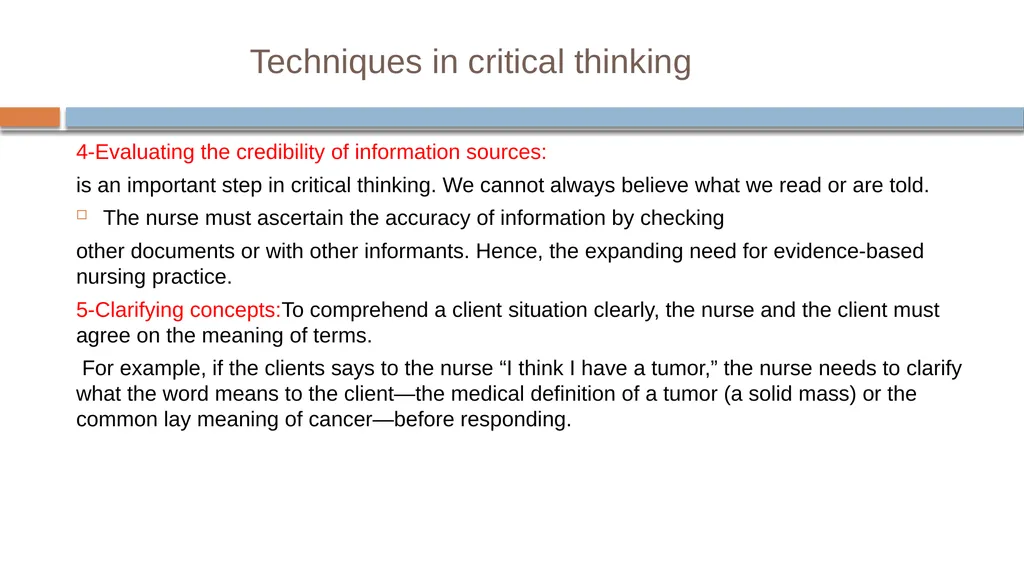 Techniques in critical thinking

4-Evaluating the credibility of information sources:

is an important step in critical thinking. We cannot always believe what we read or are told.

The nurse must ascertain the accuracy of information by checking

other documents or with other informants. Hence, the expanding need for evidence-based nursing practice.

5-Clarifying concepts:To comprehend a client situation clearly, the nurse and the client must agree on the meaning of terms.

For example, if the clients says to the nurse “I think I have a tumor,” the nurse needs to clarify what the word means to the client—the medical definition of a tumor (a solid mass) or the common lay meaning of cancer—before responding.